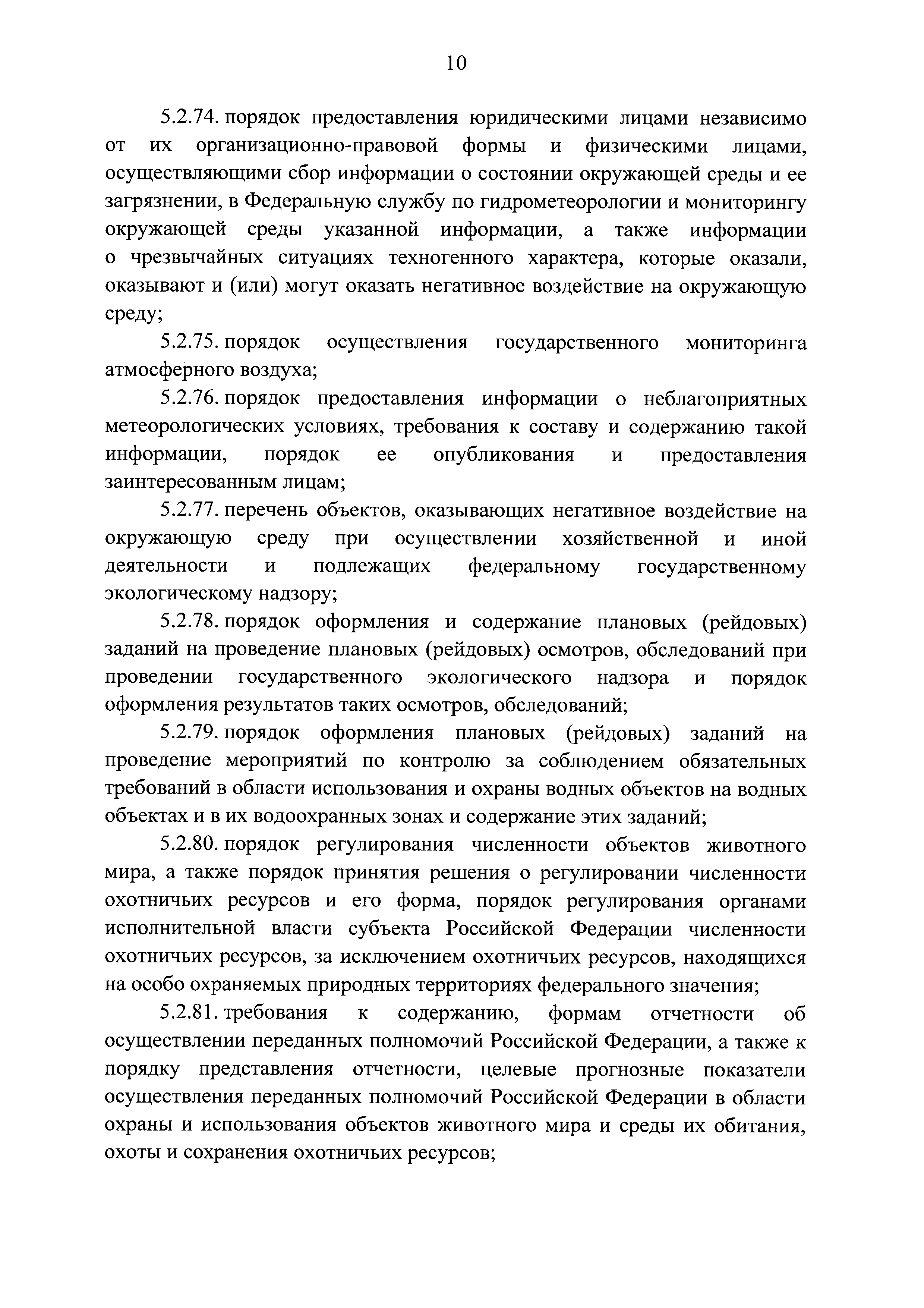 10

5.2.74. порядок предоставления юридическими лицами независимо от их организационно-правовой формы и физическими лицами, осуществляющими сбор информации о состоянии окружающей среды и ее загрязнении, в Федеральную службу по гидрометеорологии и мониторингу окружающей среды указанной информации, а также информации о чрезвычайных ситуациях техногенного характера, которые оказали, оказывают и (или) могут оказать негативное воздействие на окружающую среду;

5.2.75. порядок осуществления государственного мониторинга атмосферного воздуха;

5.2.76. порядок предоставления информации о неблагоприятных метеорологических условиях, требования к составу и содержанию такой информации, порядок ее опубликования и предоставления заинтересованным лицам;

5.2.77. перечень объектов, оказывающих негативное воздействие на окружающую среду при осуществлении хозяйственной и иной деятельности и подлежащих федеральному государственному экологическому надзору;

5.2.78. порядок оформления и содержание плановых (рейдовых) заданий на проведение плановых (рейдовых) осмотров, обследований при проведении государственного экологического надзора и порядок оформления результатов таких осмотров, обследований;

5.2.79. порядок оформления плановых (рейдовых) заданий на проведение мероприятий по контролю за соблюдением обязательных требований в области использования и охраны водных объектов на водных объектах и в их водоохранных зонах и содержание этих заданий;

5.2.80. порядок регулирования численности объектов животного мира, а также порядок принятия решения о регулировании численности охотничьих ресурсов и его форма, порядок регулирования органами исполнительной власти субъекта Российской Федерации численности охотничьих ресурсов, за исключением охотничьих ресурсов, находящихся на особо охраняемых природных территориях федерального значения;

5.2.81. требования к содержанию, формам отчетности об осуществлении переданных полномочий Российской Федерации, а также к порядку представления отчетности, целевые прогнозные показатели осуществления переданных полномочий Российской Федерации в области охраны и использования объектов животного мира и среды их обитания, охоты и сохранения охотничьих ресурсов;